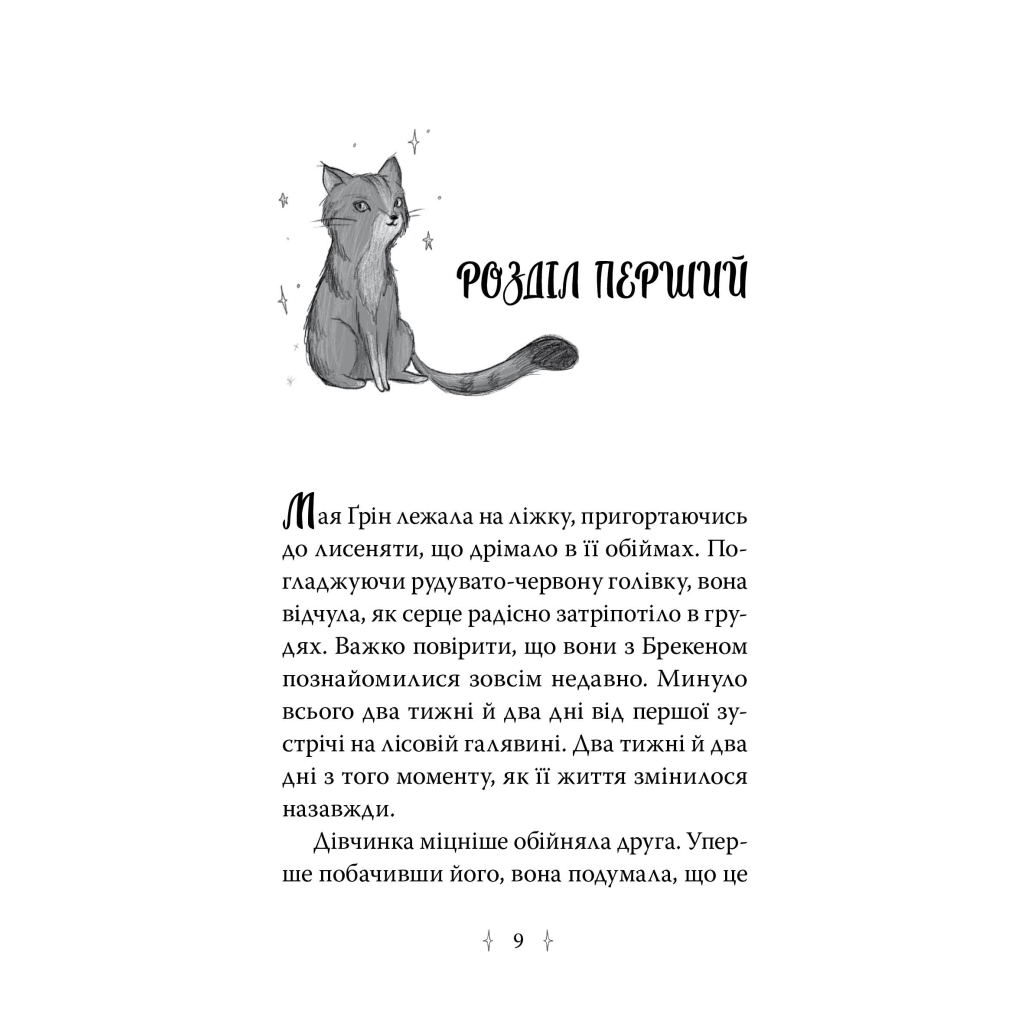 РОЗДІЛ ПЕРШИЙ

Мая Ґрін лежала на ліжку, пригортаючись до лисеняти, що дрімало в її обіймах. Погладжуючи рудувато-червону голівку, вона відчула, як серце радісно затріпотіло в грудях. Важко повірити, що вони з Брекеном познайомилися зовсім недавно. Минуло всього два тижні й два дні від першої зустрічі на лісовій галявині. Два тижні й два дні з того моменту, як її життя змінилося назавжди.

Дівчинка міцніше обійняла друга. Уперше побачивши його, вона подумала, що це

9